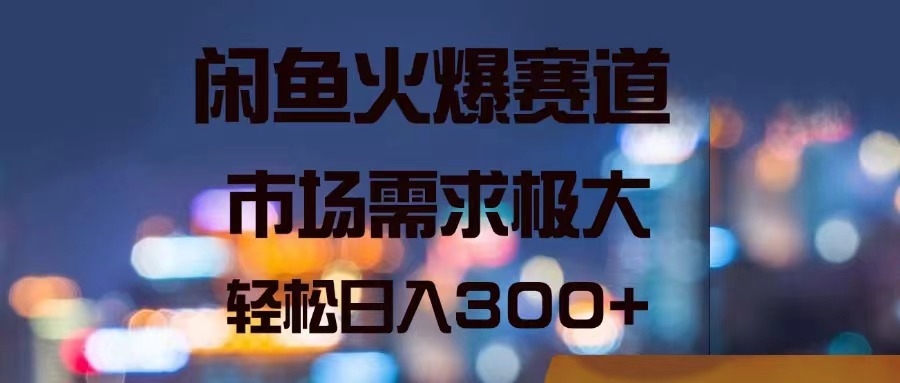 闲鱼火爆赛道

市场需求极大

轻松日入300+